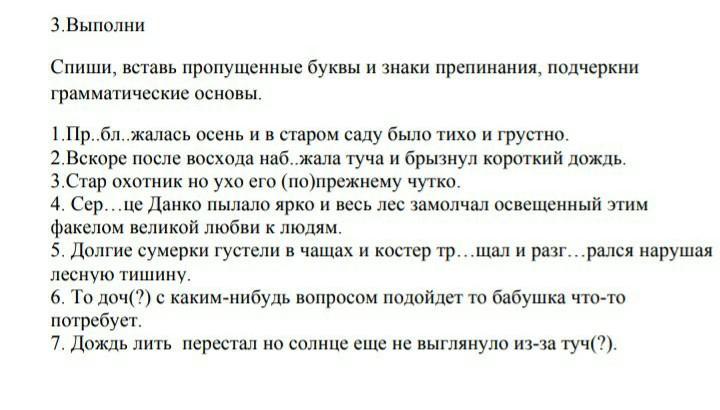 3.Выполни

Спиши, вставь пропущенные буквы и знаки препинания, подчеркни грамматические основы.

1.Пр..бл..жалась осень и в старом саду было тихо и грустно.
2.Вскоре после восхода наб..жала туча и брызнул короткий дождь.
3.Стар охотник но ухо его (по)прежнему чутко.
4. Сер…це Данко пылало ярко и весь лес замолчал освещенный этим факелом великой любви к людям.
5. Долгие сумерки густели в чащах и костер тр…щал и разг…рался нарушая лесную тишину.
6. То доч(?) с каким-нибудь вопросом подойдет то бабушка что-то потребует.
7. Дождь лить перестал но солнце еще не выглянуло из-за туч(?).